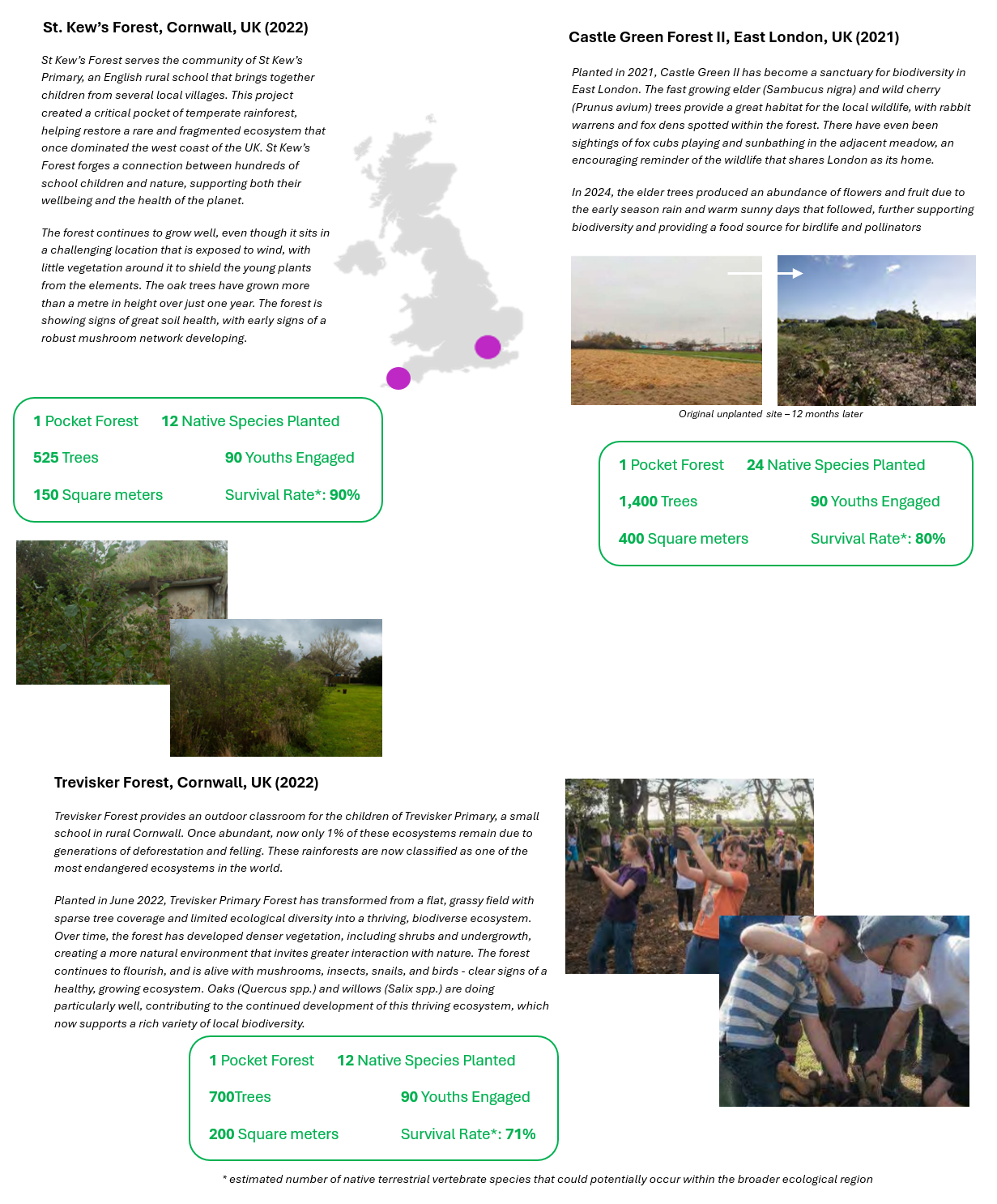 St. Kew's Forest, Cornwall, UK (2022)

St Kew's Forest serves the community of St Kew's Primary, an English rural school that brings together children from several local villages. This project created a critical pocket of temperate rainforest, helping restore a rare and fragmented ecosystem that once dominated the west coast of the UK. St Kew's Forest forges a connection between hundreds of school children and nature, supporting both their wellbeing and the health of the planet.

The forest continues to grow well, even though it sits in a challenging location that is exposed to wind, with little vegetation around it to shield the young plants from the elements. The oak trees have grown more than a metre in height over just one year. The forest is showing signs of great soil health, with early signs of a robust mushroom network developing.

1 Pocket Forest 12 Native Species Planted

525 Trees 90 Youths Engaged

150 Square meters Survival Rate*: 90%

Castle Green Forest II, East London, UK (2021)

Planted in 2021, Castle Green II has become a sanctuary for biodiversity in East London. The fast growing elder (Sambucus nigra) and wild cherry (Prunus avium) trees provide a great habitat for the local wildlife, with rabbit warrens and fox dens spotted within the forest. There have even been sightings of fox cubs playing and sunbathing in the adjacent meadow, an encouraging reminder of the wildlife that shares London as its home.

In 2024, the elder trees produced an abundance of flowers and fruit due to the early season rain and warm sunny days that followed, further supporting biodiversity and providing a food source for birdlife and pollinators

Original unplanted site – 12 months later

1 Pocket Forest 24 Native Species Planted

1,400 Trees 90 Youths Engaged

400 Square meters Survival Rate*: 80%

Trevisker Forest, Cornwall, UK (2022)

Trevisker Forest provides an outdoor classroom for the children of Trevisker Primary, a small school in rural Cornwall. Once abundant, now only 1% of these ecosystems remain due to generations of deforestation and felling. These rainforests are now classified as one of the most endangered ecosystems in the world.

Planted in June 2022, Trevisker Primary Forest has transformed from a flat, grassy field with sparse tree coverage and limited ecological diversity into a thriving, biodiverse ecosystem. Over time, the forest has developed denser vegetation, including shrubs and undergrowth, creating a more natural environment that invites greater interaction with nature. The forest continues to flourish, and is alive with mushrooms, insects, snails, and birds - clear signs of a healthy, growing ecosystem. Oaks (Quercus spp.) and willows (Salix spp.) are doing particularly well, contributing to the continued development of this thriving ecosystem, which now supports a rich variety of local biodiversity.

1 Pocket Forest 12 Native Species Planted

700Trees 90 Youths Engaged

200 Square meters Survival Rate*: 71%

* estimated number of native terrestrial vertebrate species that could potentially occur within the broader ecological region